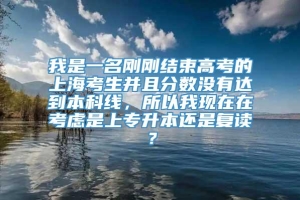 我是一名刚刚结束高考的上海考生并且分数没有达到本科线，所以我现在在考虑是上专升本还是复读？